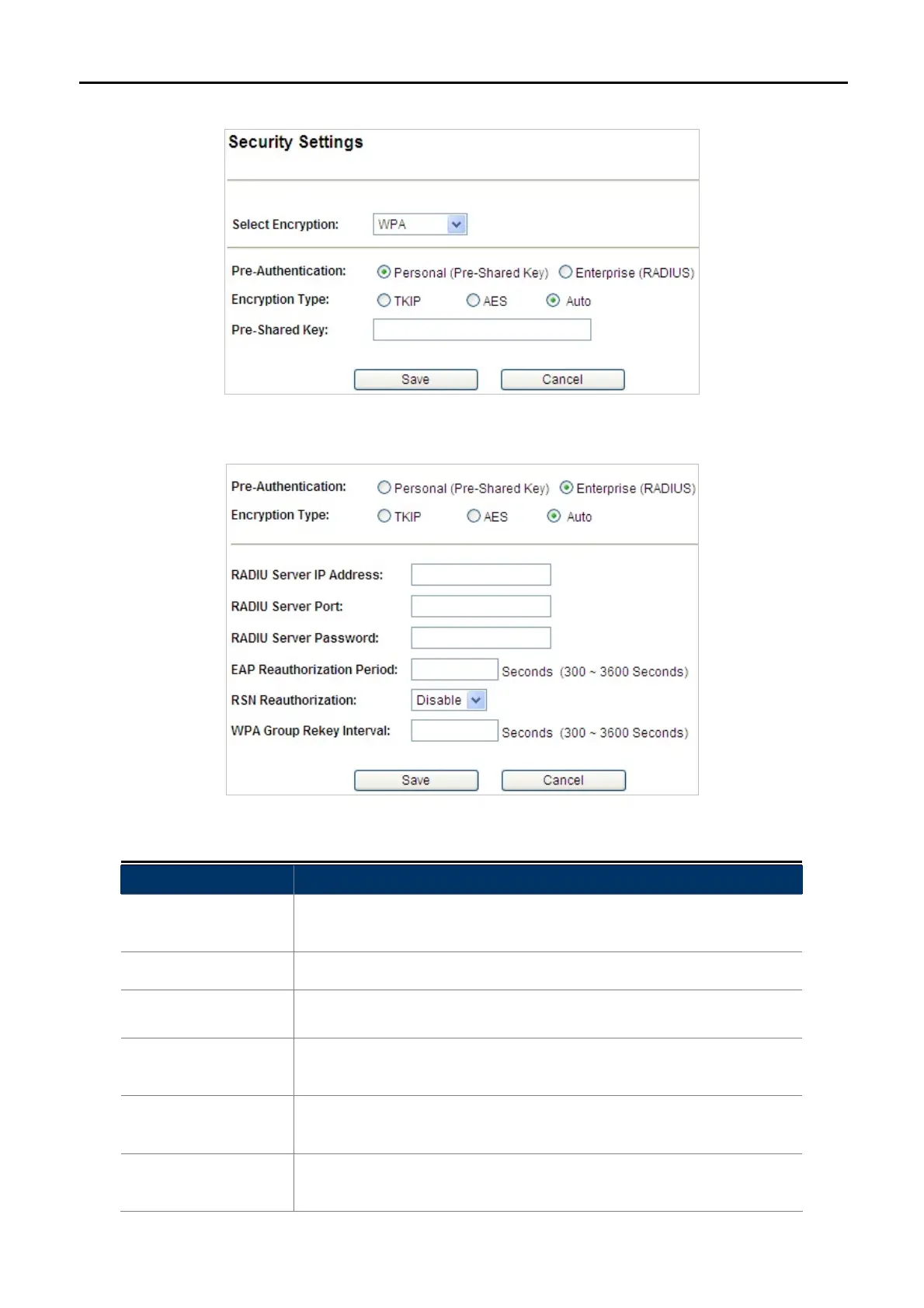 Security Settings

Select Encryption: WPA

Pre-Authentication: Personal (Pre-Shared Key) Enterprise (RADIUS)
Encryption Type: TKIP AES Auto
Pre-Shared Key:

Save Cancel

Pre-Authentication: Personal (Pre-Shared Key) Enterprise (RADIUS)
Encryption Type: TKIP AES Auto

RADIU Server IP Address:
RADIU Server Port:
RADIU Server Password:
EAP Reauthorization Period: Seconds (300 ~ 3600 Seconds)
RSN Reauthorization: Disable
WPA Group Rekey Interval: Seconds (300 ~ 3600 Seconds)

Save Cancel